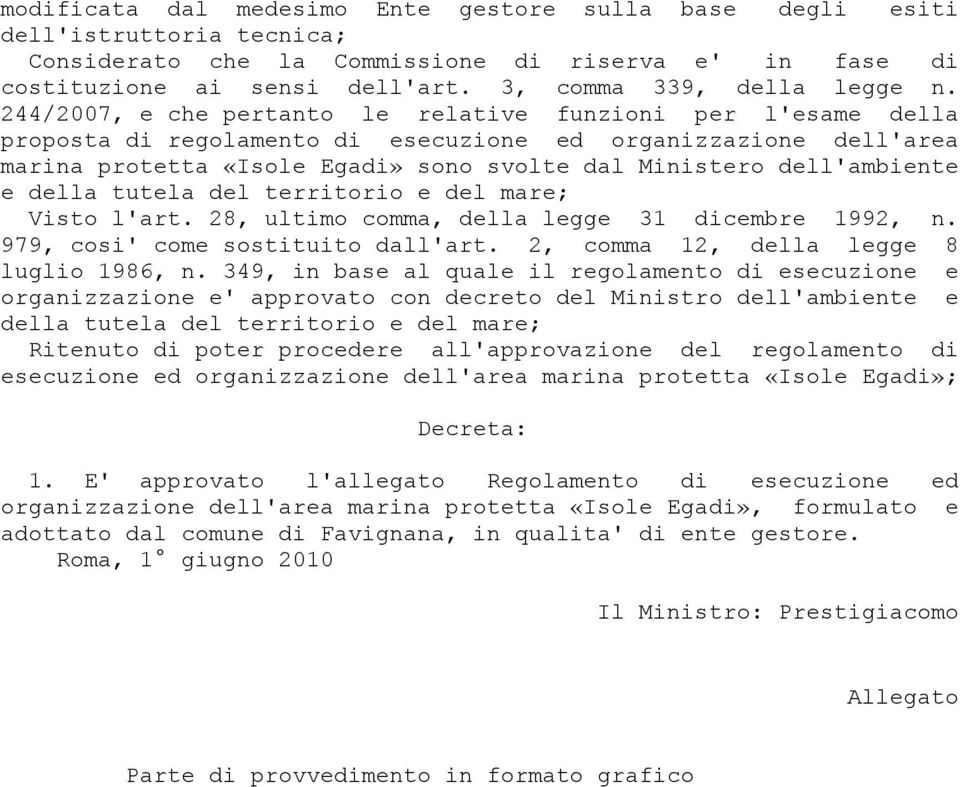 modificata dal medesimo Ente gestore sulla base degli esiti dell'istruttoria tecnica;
Considerato che la Commissione di riserva e' in fase di costituzione ai sensi dell'art. 3, comma 339, della legge n. 244/2007, e che pertanto le relative funzioni per l'esame della proposta di regolamento di esecuzione ed organizzazione dell'area marina protetta «Isole Egadi» sono svolte dal Ministero dell'ambiente e della tutela del territorio e del mare;
Visto l'art. 28, ultimo comma, della legge 31 dicembre 1992, n. 979, cosi' come sostituito dall'art. 2, comma 12, della legge 8 luglio 1986, n. 349, in base al quale il regolamento di esecuzione e organizzazione e' approvato con decreto del Ministro dell'ambiente e della tutela del territorio e del mare;
Ritenuto di poter procedere all'approvazione del regolamento di esecuzione ed organizzazione dell'area marina protetta «Isole Egadi»;

Decreta:

1. E' approvato l'allegato Regolamento di esecuzione ed organizzazione dell'area marina protetta «Isole Egadi», formulato e adottato dal comune di Favignana, in qualita' di ente gestore.
Roma, 1° giugno 2010

Il Ministro: Prestigiacomo

Allegato

Parte di provvedimento in formato grafico